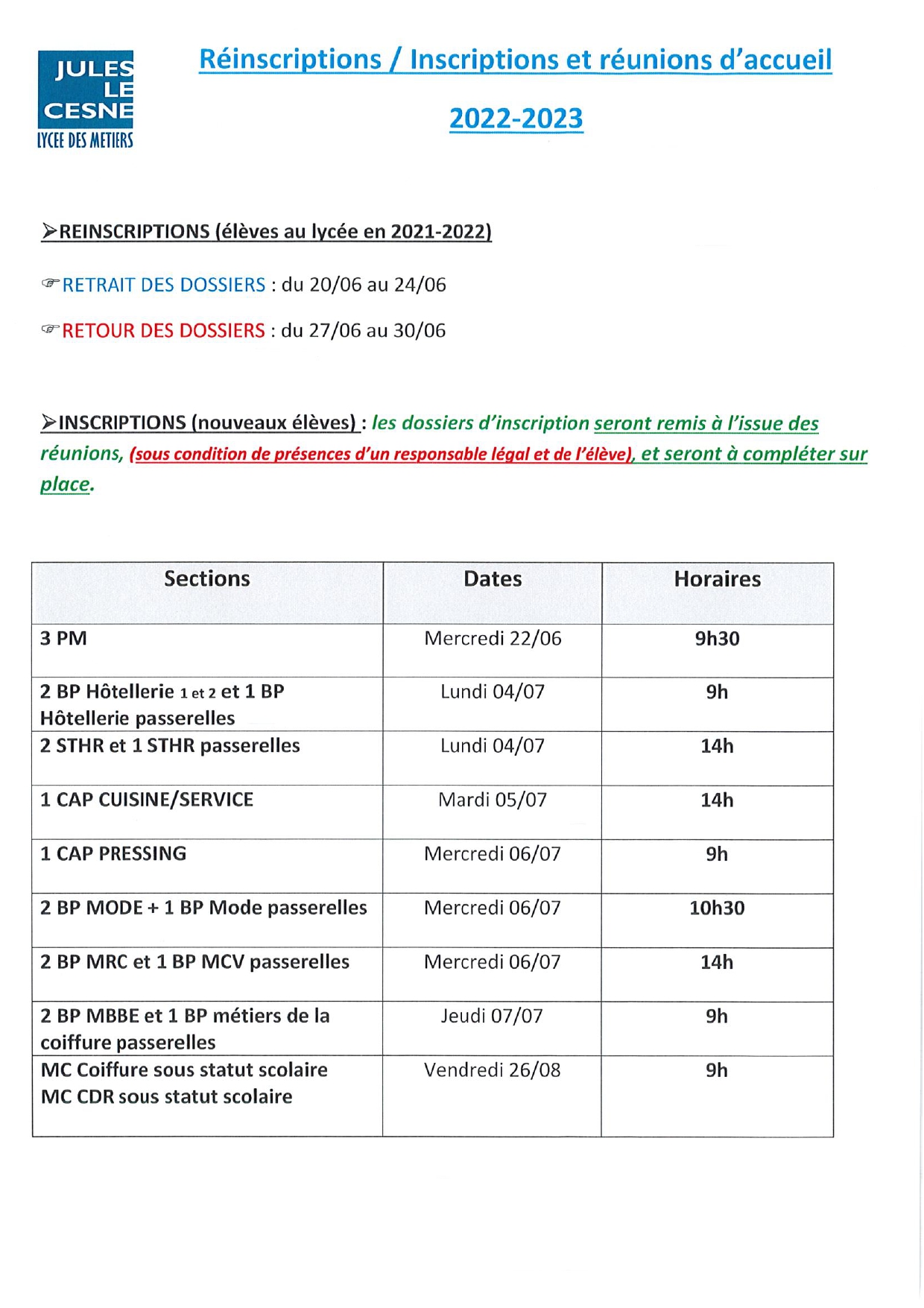 JULES LE CESNE
LYCEE DES METIERS

Réinscriptions / Inscriptions et réunions d'accueil

2022-2023

➢REINSCRIPTIONS (élèves au lycée en 2021-2022)

☞RETRAIT DES DOSSIERS : du 20/06 au 24/06

☞RETOUR DES DOSSIERS : du 27/06 au 30/06

➢INSCRIPTIONS (nouveaux élèves) : les dossiers d'inscription seront remis à l'issue des réunions, (sous condition de présences d'un responsable légal et de l'élève), et seront à compléter sur place.

| Sections | Dates | Horaires |
|---|---|---|
| 3 PM | Mercredi 22/06 | 9h30 |
| 2 BP Hôtellerie 1 et 2 et 1 BP Hôtellerie passerelles | Lundi 04/07 | 9h |
| 2 STHR et 1 STHR passerelles | Lundi 04/07 | 14h |
| 1 CAP CUISINE/SERVICE | Mardi 05/07 | 14h |
| 1 CAP PRESSING | Mercredi 06/07 | 9h |
| 2 BP MODE + 1 BP Mode passerelles | Mercredi 06/07 | 10h30 |
| 2 BP MRC et 1 BP MCV passerelles | Mercredi 06/07 | 14h |
| 2 BP MBBE et 1 BP métiers de la coiffure passerelles | Jeudi 07/07 | 9h |
| MC Coiffure sous statut scolaire MC CDR sous statut scolaire | Vendredi 26/08 | 9h |